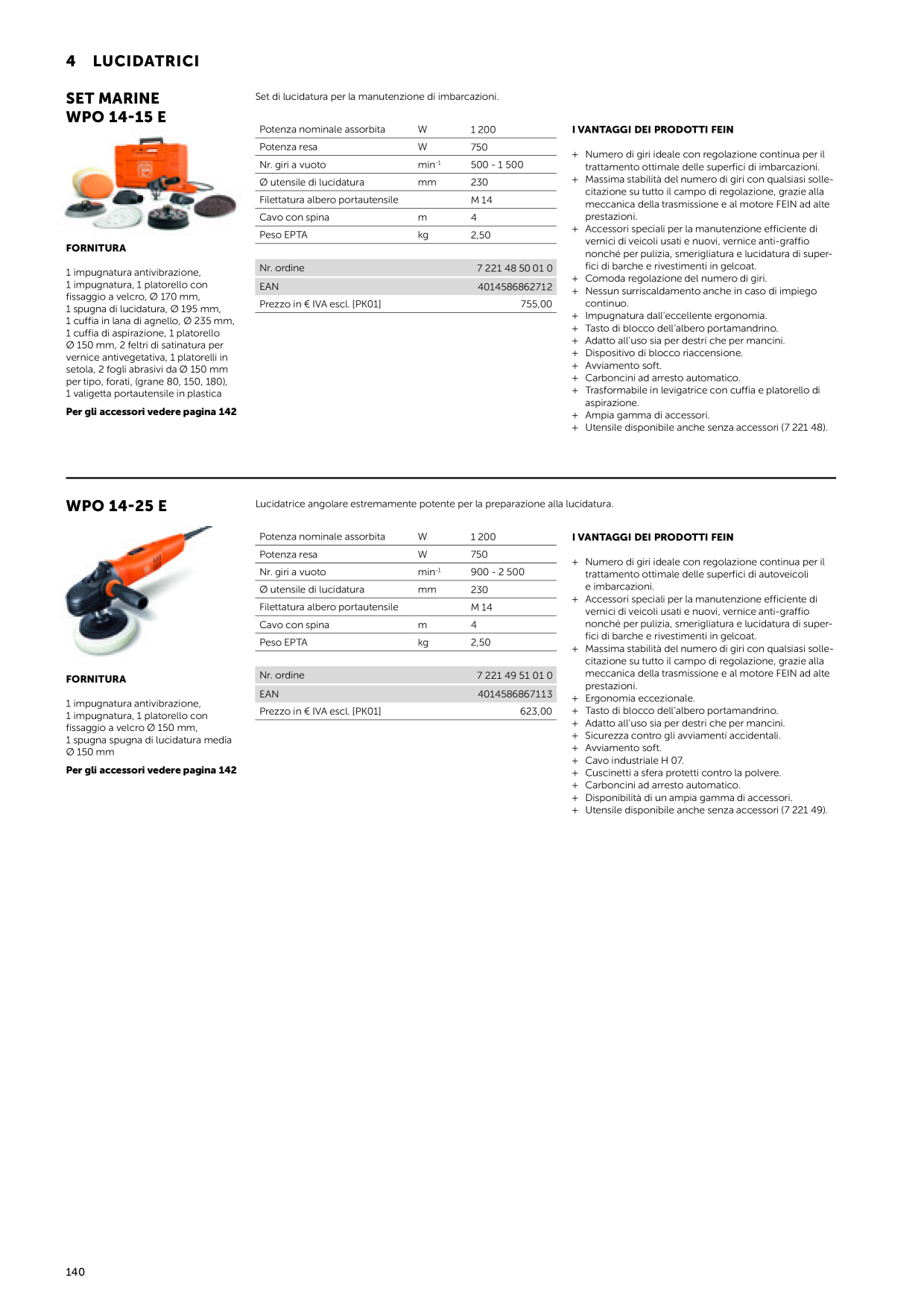 4 LUCIDATRICI

SET MARINE
WPO 14-15 E

FORNITURA

1 impugnatura antivibrazione, 1 impugnatura, 1 platorello con fissaggio a velcro, Ø 170 mm, 1 spugna di lucidatura, Ø 195 mm, 1 cuffia in lana di agnello, Ø 235 mm, 1 cuffia di aspirazione, 1 platorello Ø 150 mm, 2 feltri di satinatura per vernice antivegetativa, 1 platorelli in setola, 2 fogli abrasivi da Ø 150 mm per tipo, forati, (grane 80, 150, 180), 1 valigetta portautensile in plastica

Per gli accessori vedere pagina 142

Set di lucidatura per la manutenzione di imbarcazioni.

| Potenza nominale assorbita | W | 1 200 |
|---|---|---|
| Potenza resa | W | 750 |
| Nr. giri a vuoto | $min^{-1}$ | 500 - 1 500 |
| Ø utensile di lucidatura | mm | 230 |
| Filettatura albero portautensile | | M 14 |
| Cavo con spina | m | 4 |
| Peso EPTA | kg | 2,50 |

| Nr. ordine | 7 221 48 50 01 0 |
|---|---|
| EAN | 4014586862712 |
| Prezzo in € IVA escl. [PK01] | 755,00 |

I VANTAGGI DEI PRODOTTI FEIN

+ Numero di giri ideale con regolazione continua per il trattamento ottimale delle superfici di imbarcazioni.
+ Massima stabilità del numero di giri con qualsiasi sollecitazione su tutto il campo di regolazione, grazie alla meccanica della trasmissione e al motore FEIN ad alte prestazioni.
+ Accessori speciali per la manutenzione efficiente di vernici di veicoli usati e nuovi, vernice anti-graffio nonché per pulizia, smerigliatura e lucidatura di superfici di barche e rivestimenti in gelcoat.
+ Comoda regolazione del numero di giri.
+ Nessun surriscaldamento anche in caso di impiego continuo.
+ Impugnatura dall'eccellente ergonomia.
+ Tasto di blocco dell'albero portamandrino.
+ Adatto all'uso sia per destri che per mancini.
+ Dispositivo di blocco riaccensione.
+ Avviamento soft.
+ Carboncini ad arresto automatico.
+ Trasformabile in levigatrice con cuffia e platorello di aspirazione.
+ Ampia gamma di accessori.
+ Utensile disponibile anche senza accessori (7 221 48).

WPO 14-25 E

FORNITURA

1 impugnatura antivibrazione, 1 impugnatura, 1 platorello con fissaggio a velcro Ø 150 mm, 1 spugna spugna di lucidatura media Ø 150 mm

Per gli accessori vedere pagina 142

Lucidatrice angolare estremamente potente per la preparazione alla lucidatura.

| Potenza nominale assorbita | W | 1 200 |
|---|---|---|
| Potenza resa | W | 750 |
| Nr. giri a vuoto | $min^{-1}$ | 900 - 2 500 |
| Ø utensile di lucidatura | mm | 230 |
| Filettatura albero portautensile | | M 14 |
| Cavo con spina | m | 4 |
| Peso EPTA | kg | 2,50 |

| Nr. ordine | 7 221 49 51 01 0 |
|---|---|
| EAN | 4014586867113 |
| Prezzo in € IVA escl. [PK01] | 623,00 |

I VANTAGGI DEI PRODOTTI FEIN

+ Numero di giri ideale con regolazione continua per il trattamento ottimale delle superfici di autoveicoli e imbarcazioni.
+ Accessori speciali per la manutenzione efficiente di vernici di veicoli usati e nuovi, vernice anti-graffio nonché per pulizia, smerigliatura e lucidatura di superfici di barche e rivestimenti in gelcoat.
+ Massima stabilità del numero di giri con qualsiasi sollecitazione su tutto il campo di regolazione, grazie alla meccanica della trasmissione e al motore FEIN ad alte prestazioni.
+ Ergonomia eccezionale.
+ Tasto di blocco dell'albero portamandrino.
+ Adatto all'uso sia per destri che per mancini.
+ Sicurezza contro gli avviamenti accidentali.
+ Avviamento soft.
+ Cavo industriale H 07.
+ Cuscinetti a sfera protetti contro la polvere.
+ Carboncini ad arresto automatico.
+ Disponibilità di un ampia gamma di accessori.
+ Utensile disponibile anche senza accessori (7 221 49).

140